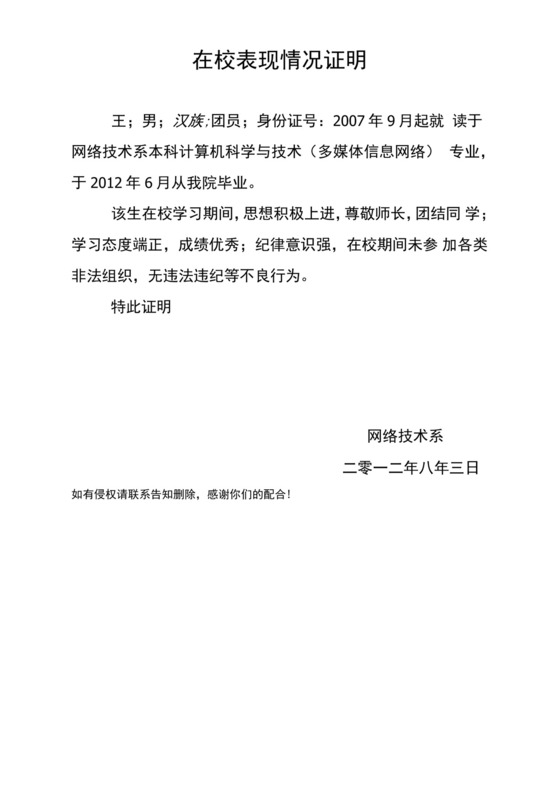 在校表现情况证明

王；男；汉族;团员；身份证号：2007 年 9 月起就 读于网络技术系本科计算机科学与技术（多媒体信息网络） 专业，于 2012 年 6 月从我院毕业。

该生在校学习期间，思想积极上进，尊敬师长，团结同 学；学习态度端正，成绩优秀；纪律意识强，在校期间未参 加各类非法组织，无违法违纪等不良行为。

特此证明

网络技术系

二零一二年八年三日

如有侵权请联系告知删除，感谢你们的配合！